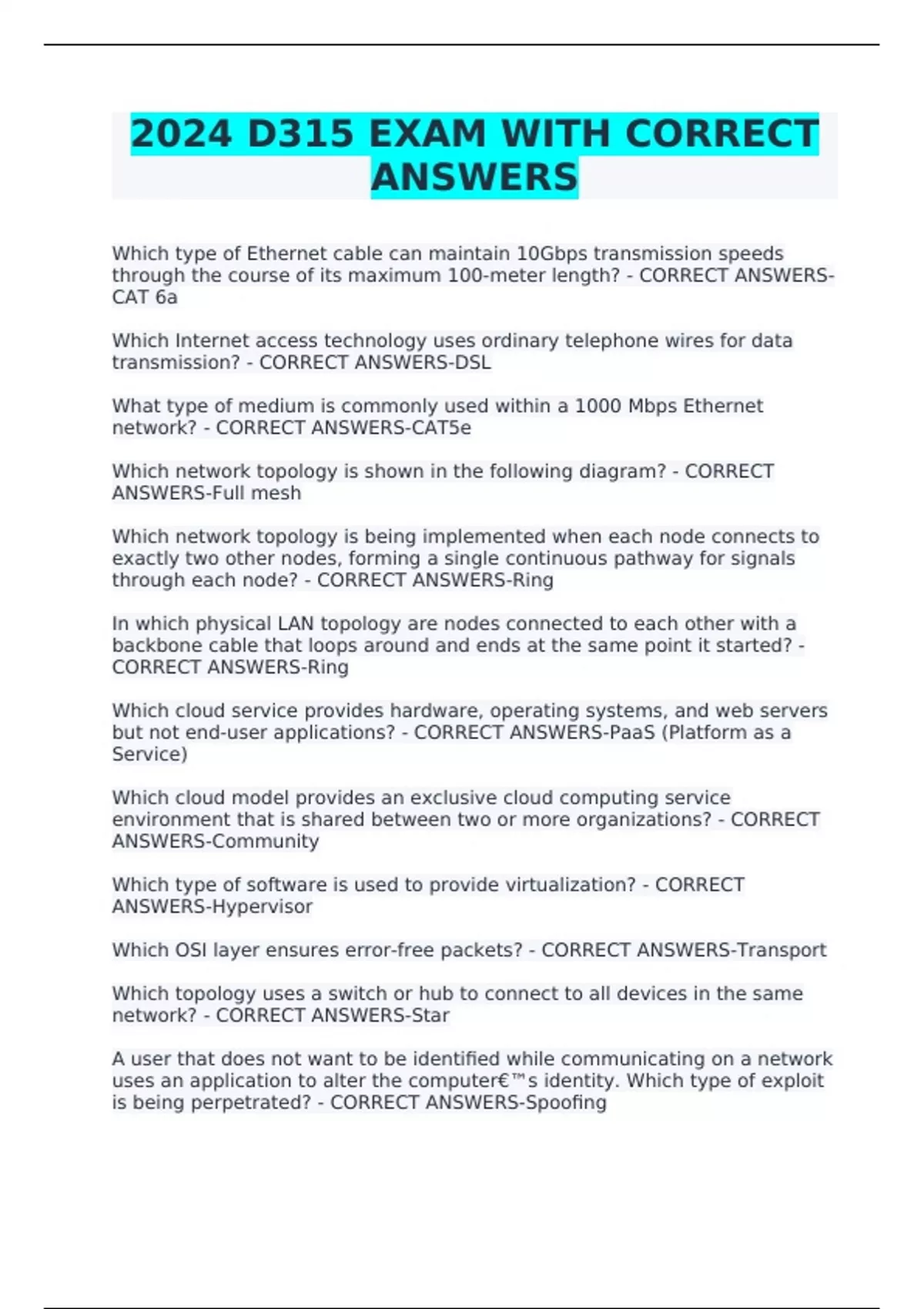 2024 D315 EXAM WITH CORRECT ANSWERS

Which type of Ethernet cable can maintain 10Gbps transmission speeds through the course of its maximum 100-meter length? - CORRECT ANSWERS-CAT 6a

Which Internet access technology uses ordinary telephone wires for data transmission? - CORRECT ANSWERS-DSL

What type of medium is commonly used within a 1000 Mbps Ethernet network? - CORRECT ANSWERS-CAT5e

Which network topology is shown in the following diagram? - CORRECT ANSWERS-Full mesh

Which network topology is being implemented when each node connects to exactly two other nodes, forming a single continuous pathway for signals through each node? - CORRECT ANSWERS-Ring

In which physical LAN topology are nodes connected to each other with a backbone cable that loops around and ends at the same point it started? - CORRECT ANSWERS-Ring

Which cloud service provides hardware, operating systems, and web servers but not end-user applications? - CORRECT ANSWERS-PaaS (Platform as a Service)

Which cloud model provides an exclusive cloud computing service environment that is shared between two or more organizations? - CORRECT ANSWERS-Community

Which type of software is used to provide virtualization? - CORRECT ANSWERS-Hypervisor

Which OSI layer ensures error-free packets? - CORRECT ANSWERS-Transport

Which topology uses a switch or hub to connect to all devices in the same network? - CORRECT ANSWERS-Star

A user that does not want to be identified while communicating on a network uses an application to alter the computer€™s identity. Which type of exploit is being perpetrated? - CORRECT ANSWERS-Spoofing